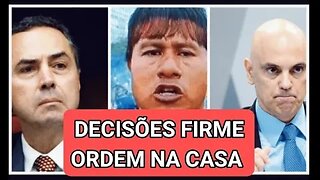 DECISÕES FIRME
ORDEM NA CASA